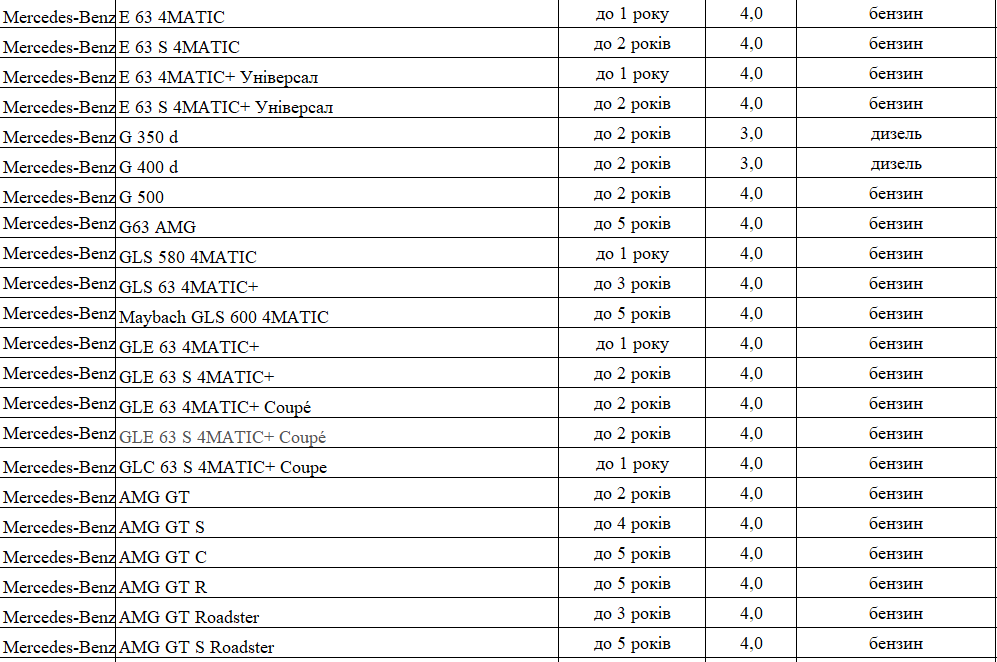 | Mercedes-Benz | E 63 4MATIC | до 1 року | 4,0 | бензин |
|---|---|---|---|---|
| Mercedes-Benz | E 63 S 4MATIC | до 2 років | 4,0 | бензин |
| Mercedes-Benz | E 63 4MATIC+ Універсал | до 1 року | 4,0 | бензин |
| Mercedes-Benz | E 63 S 4MATIC+ Універсал | до 2 років | 4,0 | бензин |
| Mercedes-Benz | G 350 d | до 2 років | 3,0 | дизель |
| Mercedes-Benz | G 400 d | до 2 років | 3,0 | дизель |
| Mercedes-Benz | G 500 | до 2 років | 4,0 | бензин |
| Mercedes-Benz | G63 AMG | до 5 років | 4,0 | бензин |
| Mercedes-Benz | GLS 580 4MATIC | до 1 року | 4,0 | бензин |
| Mercedes-Benz | GLS 63 4MATIC+ | до 3 років | 4,0 | бензин |
| Mercedes-Benz | Maybach GLS 600 4MATIC | до 5 років | 4,0 | бензин |
| Mercedes-Benz | GLE 63 4MATIC+ | до 1 року | 4,0 | бензин |
| Mercedes-Benz | GLE 63 S 4MATIC+ | до 2 років | 4,0 | бензин |
| Mercedes-Benz | GLE 63 4MATIC+ Coupé | до 2 років | 4,0 | бензин |
| Mercedes-Benz | GLE 63 S 4MATIC+ Coupé | до 2 років | 4,0 | бензин |
| Mercedes-Benz | GLC 63 S 4MATIC+ Coupe | до 1 року | 4,0 | бензин |
| Mercedes-Benz | AMG GT | до 2 років | 4,0 | бензин |
| Mercedes-Benz | AMG GT S | до 4 років | 4,0 | бензин |
| Mercedes-Benz | AMG GT C | до 5 років | 4,0 | бензин |
| Mercedes-Benz | AMG GT R | до 5 років | 4,0 | бензин |
| Mercedes-Benz | AMG GT Roadster | до 3 років | 4,0 | бензин |
| Mercedes-Benz | AMG GT S Roadster | до 5 років | 4,0 | бензин |